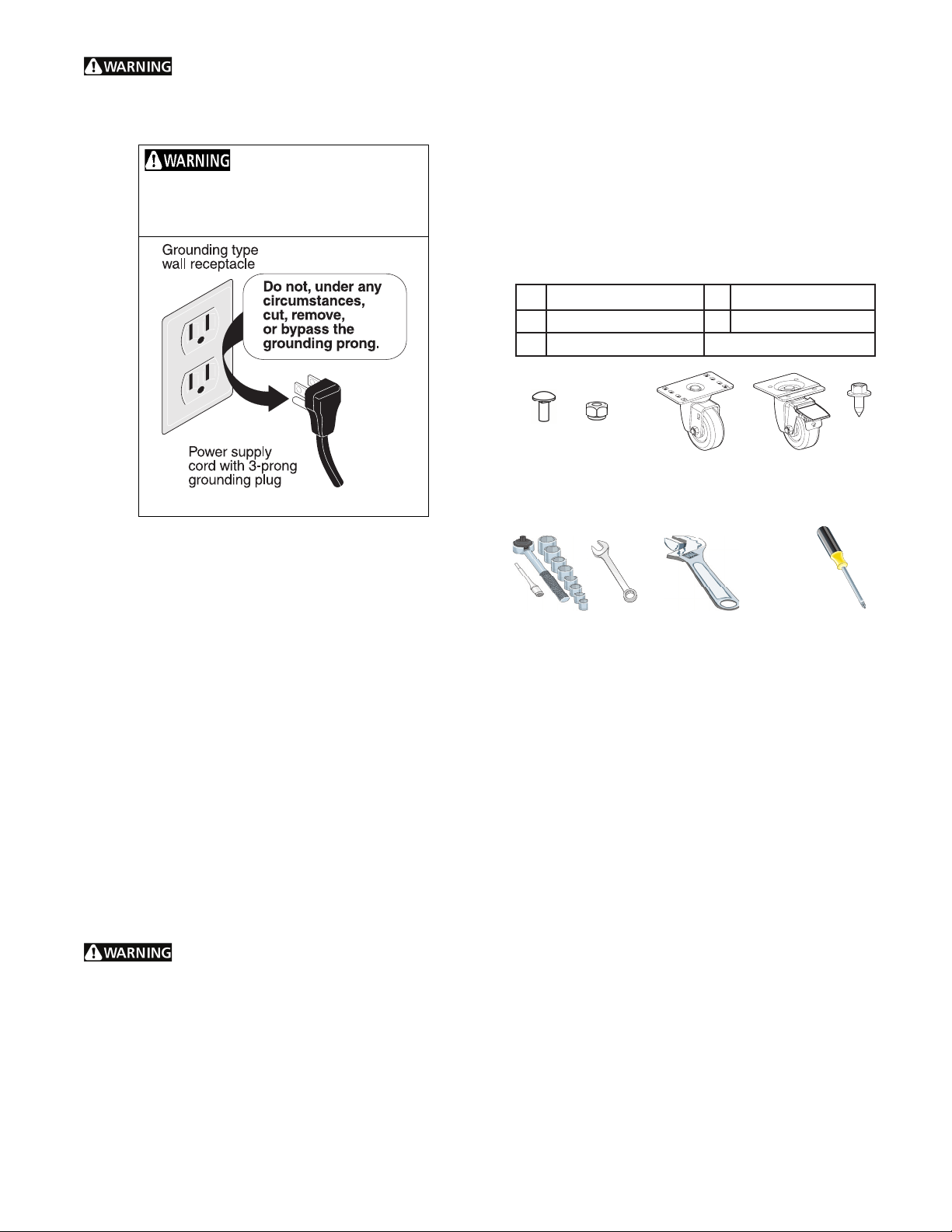 WARNING

WARNING

Grounding type wall receptacle

Do not, under any circumstances, cut, remove, or bypass the grounding prong.

Power supply cord with 3-prong grounding plug

WARNING